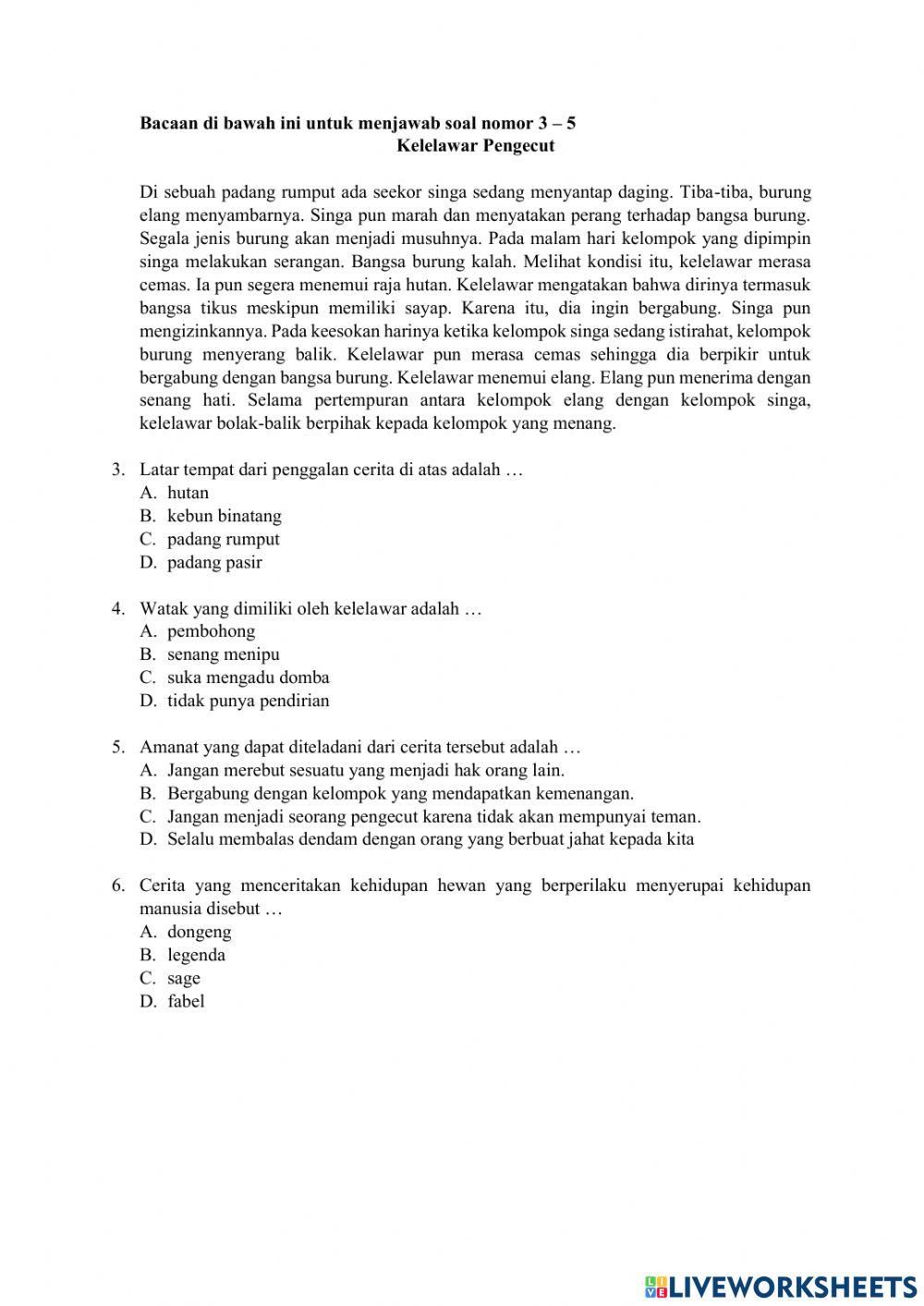 Bacaan di bawah ini untuk menjawab soal nomor 3 – 5
Kelelawar Pengecut

Di sebuah padang rumput ada seekor singa sedang menyantap daging. Tiba-tiba, burung elang menyambarnya. Singa pun marah dan menyatakan perang terhadap bangsa burung. Segala jenis burung akan menjadi musuhnya. Pada malam hari kelompok yang dipimpin singa melakukan serangan. Bangsa burung kalah. Melihat kondisi itu, kelelawar merasa cemas. Ia pun segera menemui raja hutan. Kelelawar mengatakan bahwa dirinya termasuk bangsa tikus meskipun memiliki sayap. Karena itu, dia ingin bergabung. Singa pun mengizinkannya. Pada keesokan harinya ketika kelompok singa sedang istirahat, kelompok burung menyerang balik. Kelelawar pun merasa cemas sehingga dia berpikir untuk bergabung dengan bangsa burung. Kelelawar menemui elang. Elang pun menerima dengan senang hati. Selama pertempuran antara kelompok elang dengan kelompok singa, kelelawar bolak-balik berpihak kepada kelompok yang menang.

3. Latar tempat dari penggalan cerita di atas adalah …
A. hutan
B. kebun binatang
C. padang rumput
D. padang pasir

4. Watak yang dimiliki oleh kelelawar adalah …
A. pembohong
B. senang menipu
C. suka mengadu domba
D. tidak punya pendirian

5. Amanat yang dapat diteladani dari cerita tersebut adalah …
A. Jangan merebut sesuatu yang menjadi hak orang lain.
B. Bergabung dengan kelompok yang mendapatkan kemenangan.
C. Jangan menjadi seorang pengecut karena tidak akan mempunyai teman.
D. Selalu membalas dendam dengan orang yang berbuat jahat kepada kita

6. Cerita yang menceritakan kehidupan hewan yang berperilaku menyerupai kehidupan manusia disebut …
A. dongeng
B. legenda
C. sage
D. fabel

LIVEWORKSHEETS